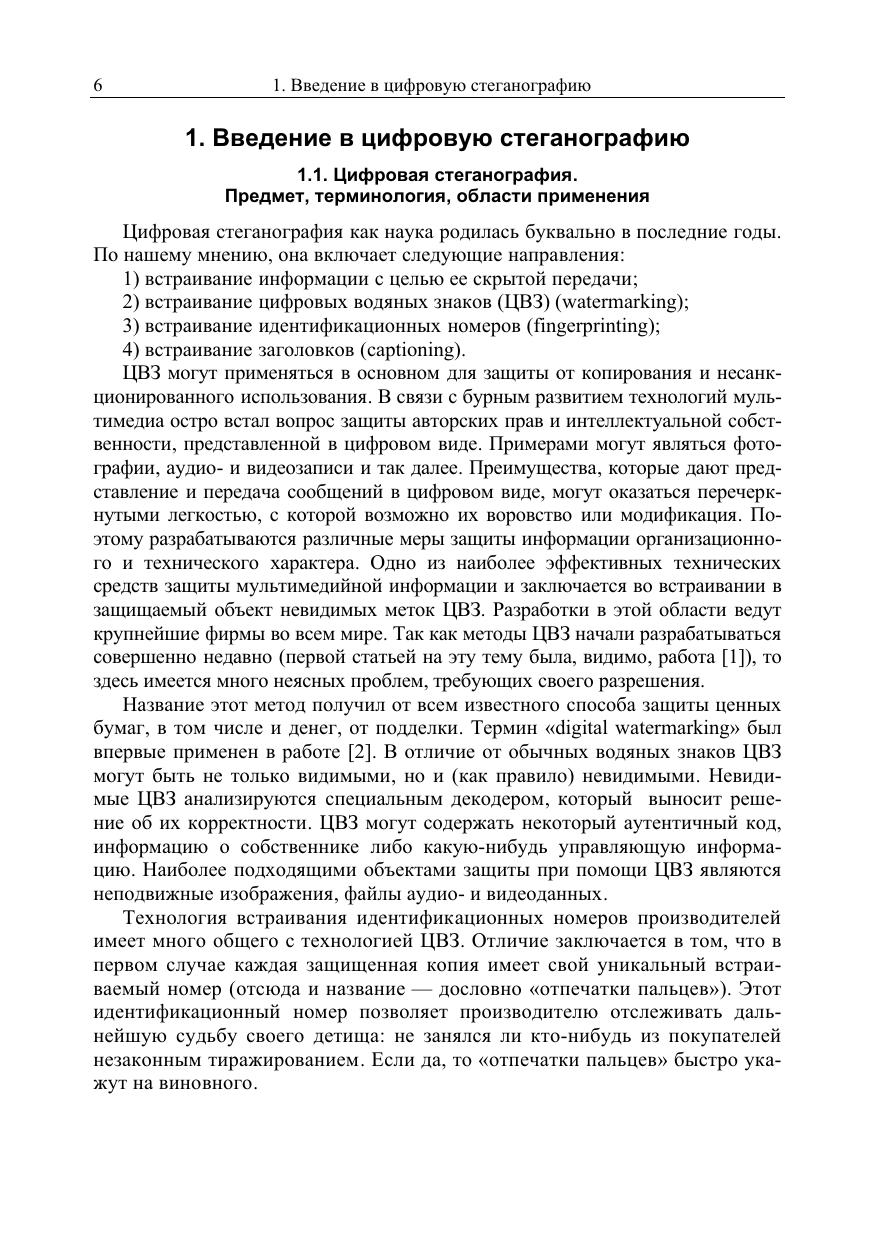 6 1. Введение в цифровую стеганографию

1. Введение в цифровую стеганографию

1.1. Цифровая стеганография.
Предмет, терминология, области применения

Цифровая стеганография как наука родилась буквально в последние годы. По нашему мнению, она включает следующие направления:
1) встраивание информации с целью ее скрытой передачи;
2) встраивание цифровых водяных знаков (ЦВЗ) (watermarking);
3) встраивание идентификационных номеров (fingerprinting);
4) встраивание заголовков (captioning).
ЦВЗ могут применяться в основном для защиты от копирования и несанкционированного использования. В связи с бурным развитием технологий мультимедиа остро встал вопрос защиты авторских прав и интеллектуальной собственности, представленной в цифровом виде. Примерами могут являться фотографии, аудио- и видеозаписи и так далее. Преимущества, которые дают представление и передача сообщений в цифровом виде, могут оказаться перечеркнутыми легкостью, с которой возможно их воровство или модификация. Поэтому разрабатываются различные меры защиты информации организационного и технического характера. Одно из наиболее эффективных технических средств защиты мультимедийной информации и заключается во встраивании в защищаемый объект невидимых меток ЦВЗ. Разработки в этой области ведут крупнейшие фирмы во всем мире. Так как методы ЦВЗ начали разрабатываться совершенно недавно (первой статьей на эту тему была, видимо, работа [1]), то здесь имеется много неясных проблем, требующих своего разрешения.

Название этот метод получил от всем известного способа защиты ценных бумаг, в том числе и денег, от подделки. Термин «digital watermarking» был впервые применен в работе [2]. В отличие от обычных водяных знаков ЦВЗ могут быть не только видимыми, но и (как правило) невидимыми. Невидимые ЦВЗ анализируются специальным декодером, который выносит решение об их корректности. ЦВЗ могут содержать некоторый аутентичный код, информацию о собственнике либо какую-нибудь управляющую информацию. Наиболее подходящими объектами защиты при помощи ЦВЗ являются неподвижные изображения, файлы аудио- и видеоданных.

Технология встраивания идентификационных номеров производителей имеет много общего с технологией ЦВЗ. Отличие заключается в том, что в первом случае каждая защищенная копия имеет свой уникальный встраиваемый номер (отсюда и название — дословно «отпечатки пальцев»). Этот идентификационный номер позволяет производителю отслеживать дальнейшую судьбу своего детища: не занялся ли кто-нибудь из покупателей незаконным тиражированием. Если да, то «отпечатки пальцев» быстро укажут на виновного.